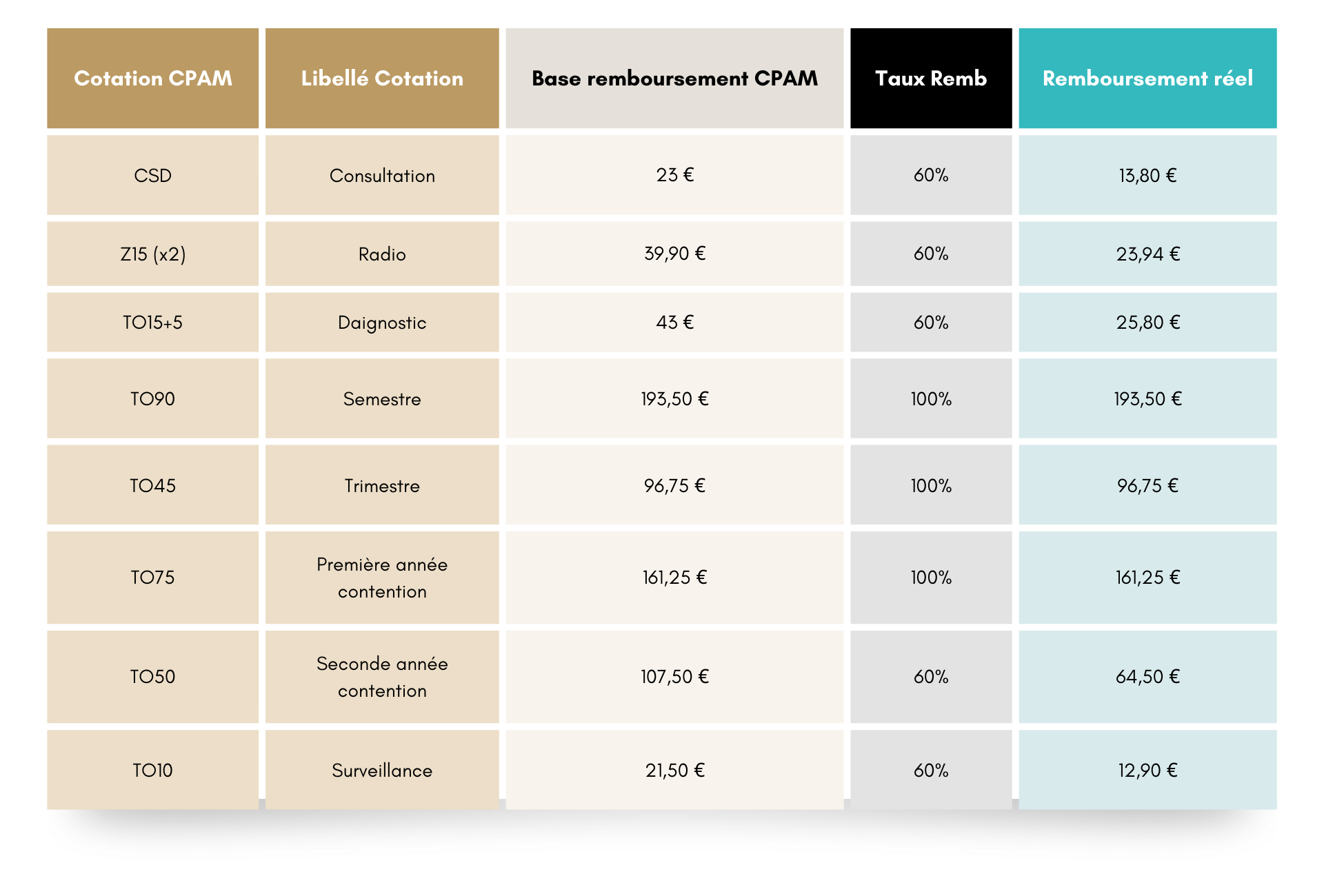 | Cotation CPAM | Libellé Cotation | Base remboursement CPAM | Taux Remb | Remboursement réel |
|---|---|---|---|---|
| CSD | Consultation | 23 € | 60% | 13,80 € |
| Z15 (x2) | Radio | 39,90 € | 60% | 23,94 € |
| TO15+5 | Daignostic | 43 € | 60% | 25,80 € |
| TO90 | Semestre | 193,50 € | 100% | 193,50 € |
| TO45 | Trimestre | 96,75 € | 100% | 96,75 € |
| TO75 | Première année contention | 161,25 € | 100% | 161,25 € |
| TO50 | Seconde année contention | 107,50 € | 60% | 64,50 € |
| TO10 | Surveillance | 21,50 € | 60% | 12,90 € |